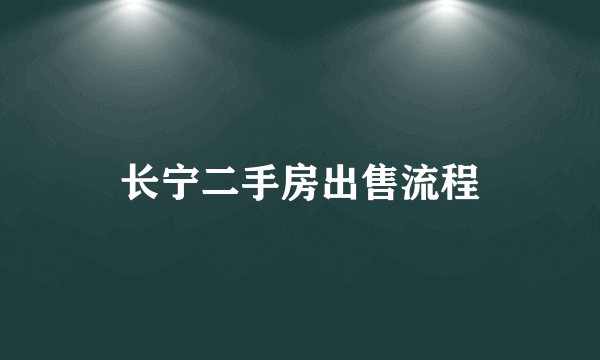 长宁二手房出售流程